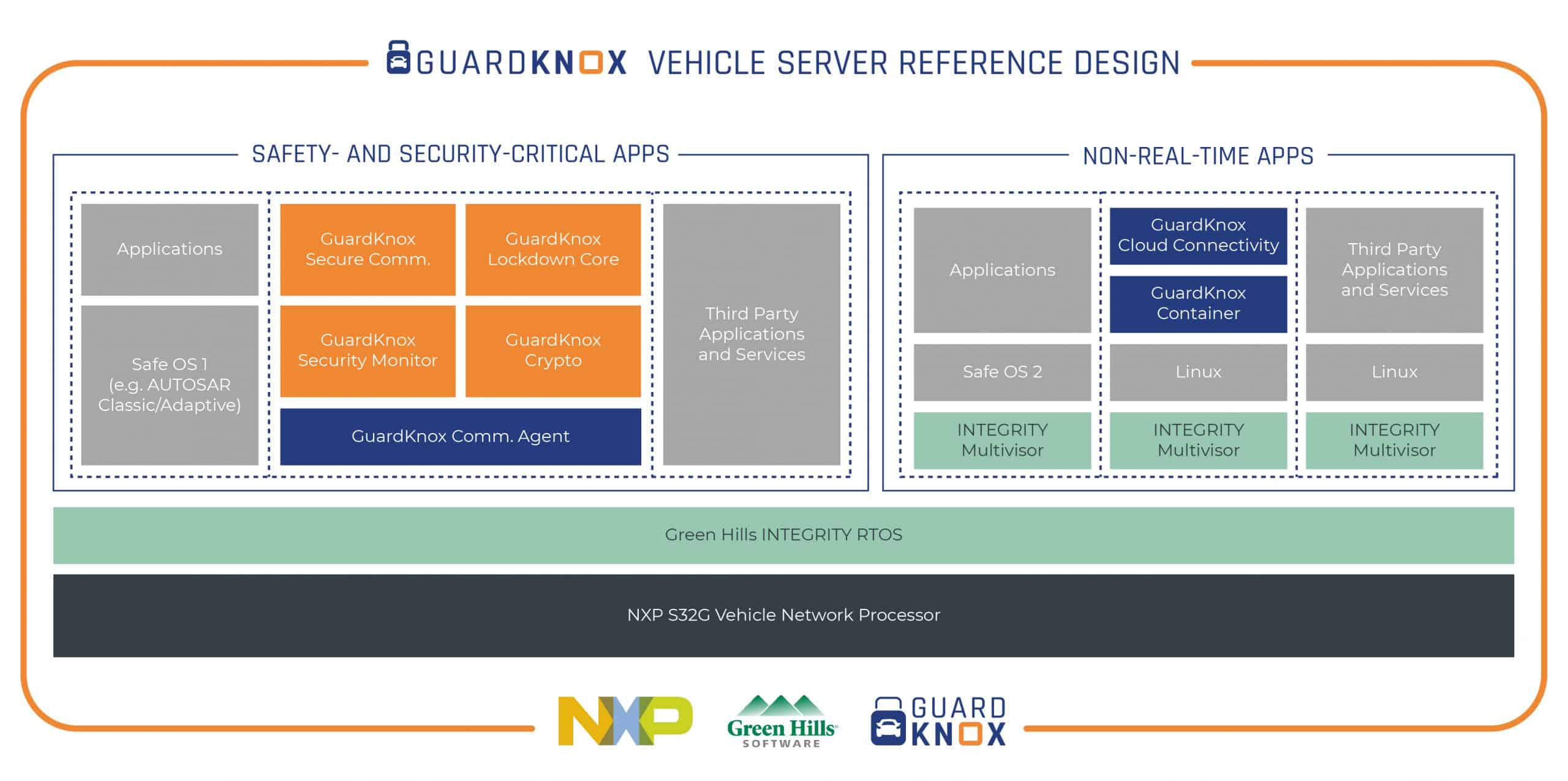 GUARDKNOX VEHICLE SERVER REFERENCE DESIGN

SAFETY- AND SECURITY-CRITICAL APPS

Applications

Safe OS 1 (e.g. AUTOSAR Classic/Adaptive)

GuardKnox Secure Comm.

GuardKnox Lockdown Core

GuardKnox Security Monitor

GuardKnox Crypto

GuardKnox Comm. Agent

Third Party Applications and Services

NON-REAL-TIME APPS

Applications

Safe OS 2

INTEGRITY Multivisor

GuardKnox Cloud Connectivity

GuardKnox Container

Linux

INTEGRITY Multivisor

Third Party Applications and Services

Linux

INTEGRITY Multivisor

Green Hills INTEGRITY RTOS

NXP S32G Vehicle Network Processor

NXP

Green Hills SOFTWARE

GUARD KNOX